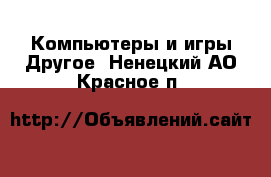 Компьютеры и игры Другое  Ненецкий АО Красное п

http://Объявлений.сайт